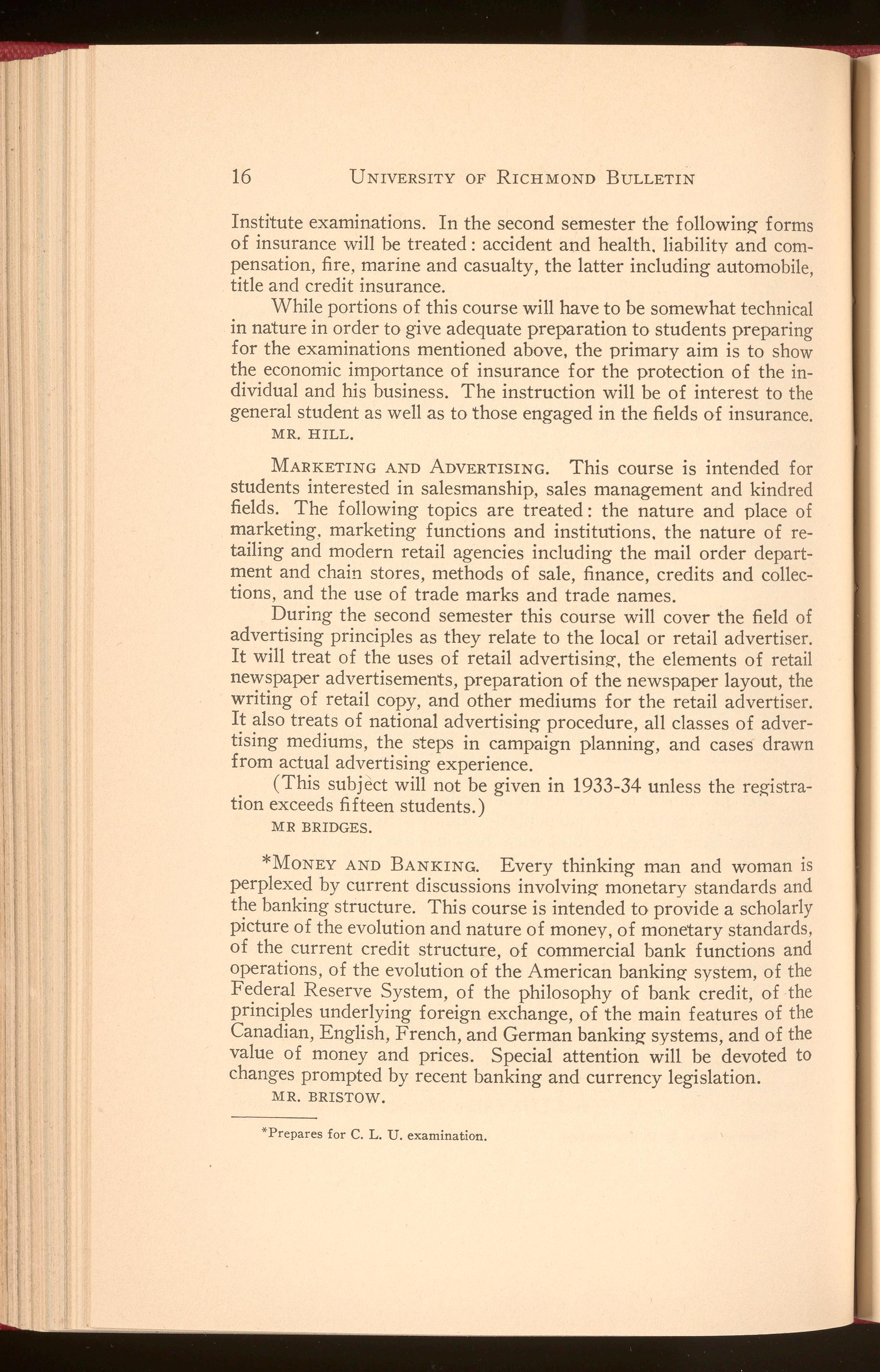 16 UNIVERSITY OF RICHMOND BULLETIN

Institute examinations. In the second semester the following forms of insurance will be treated: accident and health, liability and compensation, fire, marine and casualty, the latter including automobile, title and credit insurance.

While portions of this course will have to be somewhat technical in nature in order to give adequate preparation to students preparing for the examinations mentioned above, the primary aim is to show the economic importance of insurance for the protection of the individual and his business. The instruction will be of interest to the general student as well as to those engaged in the fields of insurance.

MR. HILL.

MARKETING AND ADVERTISING. This course is intended for students interested in salesmanship, sales management and kindred fields. The following topics are treated: the nature and place of marketing, marketing functions and institutions, the nature of retailing and modern retail agencies including the mail order department and chain stores, methods of sale, finance, credits and collections, and the use of trade marks and trade names.

During the second semester this course will cover the field of advertising principles as they relate to the local or retail advertiser. It will treat of the uses of retail advertising, the elements of retail newspaper advertisements, preparation of the newspaper layout, the writing of retail copy, and other mediums for the retail advertiser. It also treats of national advertising procedure, all classes of advertising mediums, the steps in campaign planning, and cases drawn from actual advertising experience.

(This subject will not be given in 1933-34 unless the registration exceeds fifteen students.)

MR BRIDGES.

*MONEY AND BANKING. Every thinking man and woman is perplexed by current discussions involving monetary standards and the banking structure. This course is intended to provide a scholarly picture of the evolution and nature of money, of monetary standards, of the current credit structure, of commercial bank functions and operations, of the evolution of the American banking system, of the Federal Reserve System, of the philosophy of bank credit, of the principles underlying foreign exchange, of the main features of the Canadian, English, French, and German banking systems, and of the value of money and prices. Special attention will be devoted to changes prompted by recent banking and currency legislation.

MR. BRISTOW.

*Prepares for C. L. U. examination.